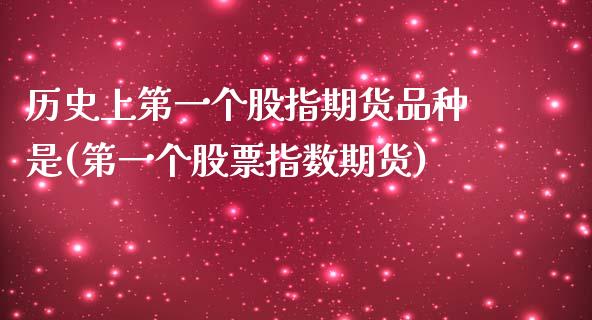 历史上第一个股指期货品种是(第一个股票指数期货)